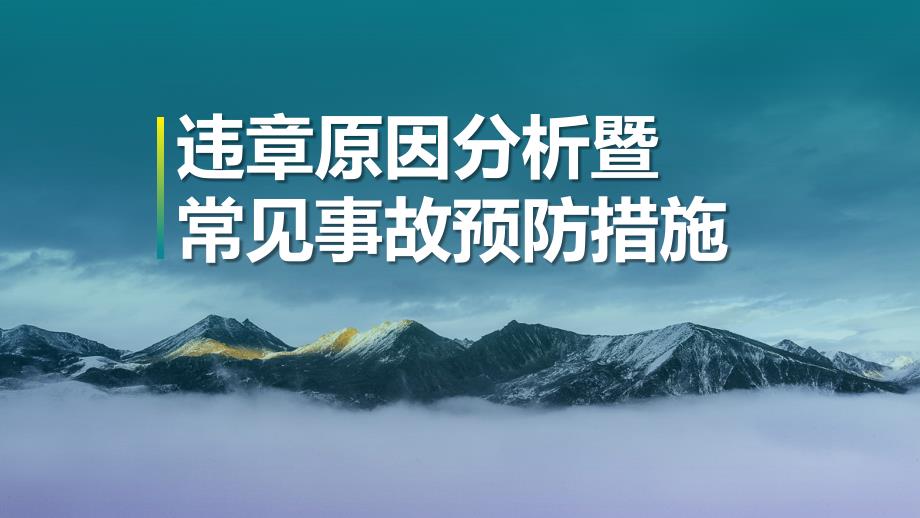 违章原因分析暨
常见事故预防措施